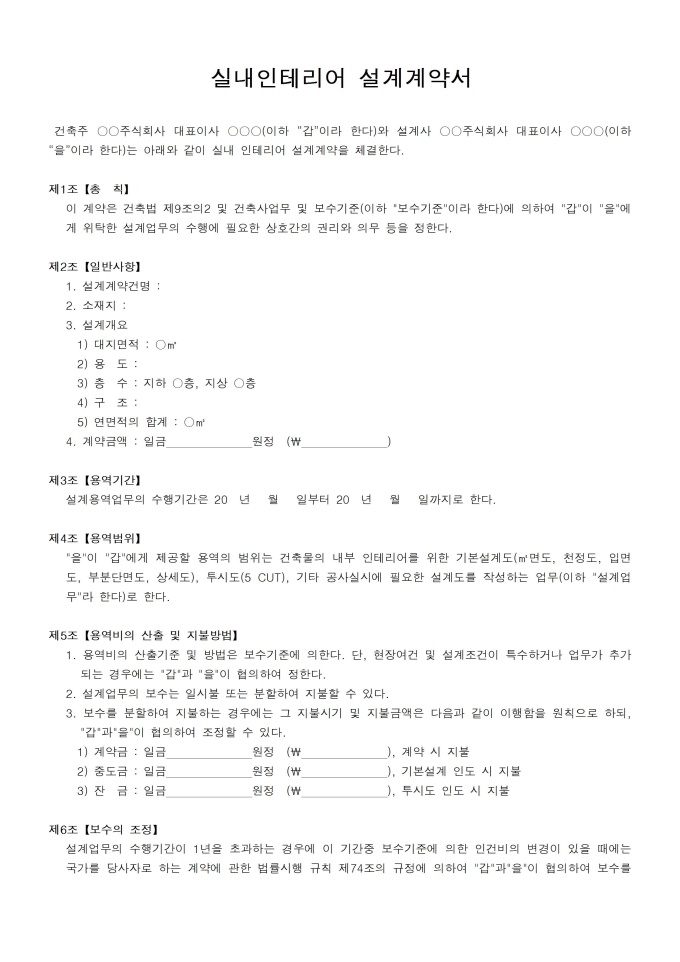 실내인테리어 설계계약서

건축주 ○○주식회사 대표이사 ○○○(이하 "갑"이라 한다)와 설계사 ○○주식회사 대표이사 ○○○(이하 "을"이라 한다)는 아래와 같이 실내 인테리어 설계계약을 체결한다.

제1조【총 칙】
이 계약은 건축법 제9조의2 및 건축사업무 및 보수기준(이하 "보수기준"이라 한다)에 의하여 "갑"이 "을"에게 위탁한 설계업무의 수행에 필요한 상호간의 권리와 의무 등을 정한다.

제2조【일반사항】
1. 설계계약건명 :
2. 소재지 :
3. 설계개요
1) 대지면적 : ○㎡
2) 용 도 :
3) 층 수 : 지하 ○층, 지상 ○층
4) 구 조 :
5) 연면적의 합계 : ○㎡
4. 계약금액 : 일금______________원정 (₩______________)

제3조【용역기간】
설계용역업무의 수행기간은 20 년 월 일부터 20 년 월 일까지로 한다.

제4조【용역범위】
"을"이 "갑"에게 제공할 용역의 범위는 건축물의 내부 인테리어를 위한 기본설계도(㎡면도, 천정도, 입면도, 부분단면도, 상세도), 투시도(5 CUT), 기타 공사실시에 필요한 설계도를 작성하는 업무(이하 "설계업무"라 한다)로 한다.

제5조【용역비의 산출 및 지불방법】
1. 용역비의 산출기준 및 방법은 보수기준에 의한다. 단, 현장여건 및 설계조건이 특수하거나 업무가 추가되는 경우에는 "갑"과 "을"이 협의하여 정한다.
2. 설계업무의 보수는 일시불 또는 분할하여 지불할 수 있다.
3. 보수를 분할하여 지불하는 경우에는 그 지불시기 및 지불금액은 다음과 같이 이행함을 원칙으로 하되, "갑"과"을"이 협의하여 조정할 수 있다.
1) 계약금 : 일금______________원정 (₩______________), 계약 시 지불
2) 중도금 : 일금______________원정 (₩______________), 기본설계 인도 시 지불
3) 잔 금 : 일금______________원정 (₩______________), 투시도 인도 시 지불

제6조【보수의 조정】
설계업무의 수행기간이 1년을 초과하는 경우에 이 기간중 보수기준에 의한 인건비의 변경이 있을 때에는 국가를 당사자로 하는 계약에 관한 법률시행 규칙 제74조의 규정에 의하여 "갑"과"을"이 협의하여 보수를